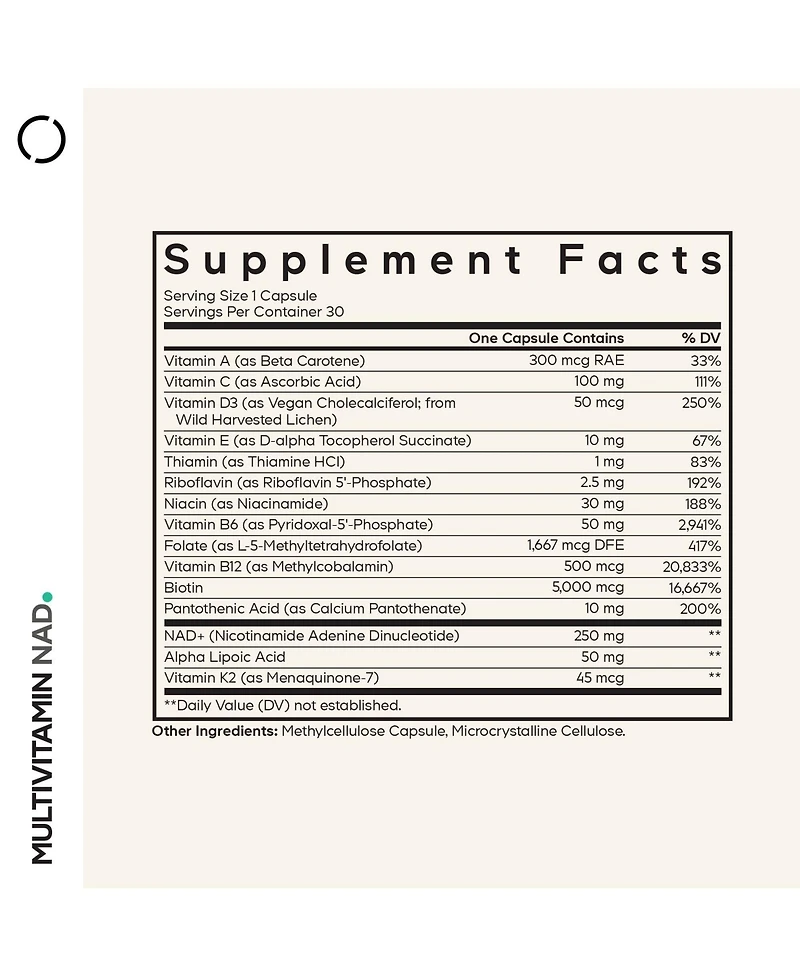 MULTIVITAMIN NAD.

Supplement Facts

Serving Size 1 Capsule
Servings Per Container 30

| | One Capsule Contains | % DV |
|---|---|---|
| Vitamin A (as Beta Carotene) | 300 mcg RAE | 33% |
| Vitamin C (as Ascorbic Acid) | 100 mg | 111% |
| Vitamin D3 (as Vegan Cholecalciferol; from Wild Harvested Lichen) | 50 mcg | 250% |
| Vitamin E (as D-alpha Tocopherol Succinate) | 10 mg | 67% |
| Thiamin (as Thiamine HCl) | 1 mg | 83% |
| Riboflavin (as Riboflavin 5'-Phosphate) | 2.5 mg | 192% |
| Niacin (as Niacinamide) | 30 mg | 188% |
| Vitamin B6 (as Pyridoxal-5'-Phosphate) | 50 mg | 2,941% |
| Folate (as L-5-Methyltetrahydrofolate) | 1,667 mcg DFE | 417% |
| Vitamin B12 (as Methylcobalamin) | 500 mcg | 20,833% |
| Biotin | 5,000 mcg | 16,667% |
| Pantothenic Acid (as Calcium Pantothenate) | 10 mg | 200% |
| NAD+ (Nicotinamide Adenine Dinucleotide) | 250 mg | ** |
| Alpha Lipoic Acid | 50 mg | ** |
| Vitamin K2 (as Menaquinone-7) | 45 mcg | ** |

**Daily Value (DV) not established.

Other Ingredients: Methylcellulose Capsule, Microcrystalline Cellulose.